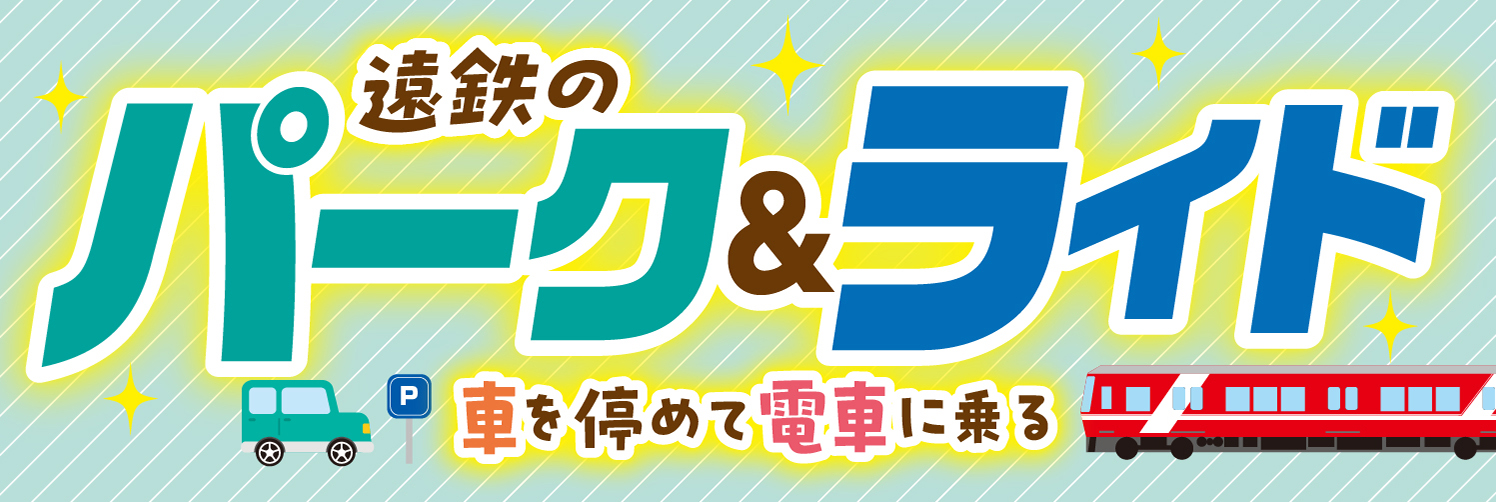 遠鉄の
パーク&ライド
P
車を停めて電車に乗る